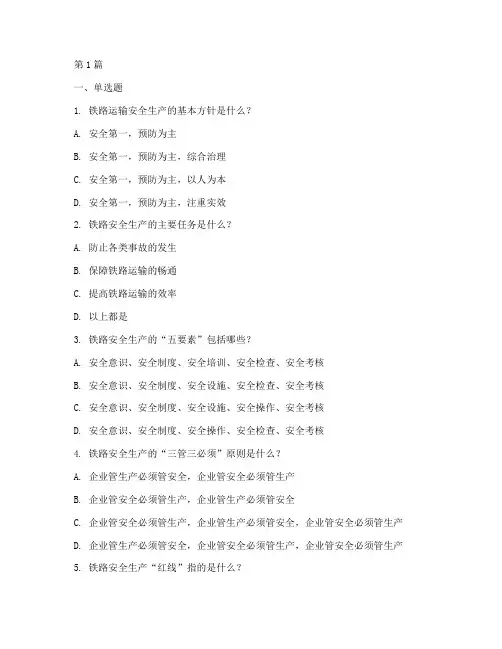 第1篇

一、单选题

1. 铁路运输安全生产的基本方针是什么？

A. 安全第一，预防为主

B. 安全第一，预防为主，综合治理

C. 安全第一，预防为主，以人为本

D. 安全第一，预防为主，注重实效

2. 铁路安全生产的主要任务是什么？

A. 防止各类事故的发生

B. 保障铁路运输的畅通

C. 提高铁路运输的效率

D. 以上都是

3. 铁路安全生产的“五要素”包括哪些？

A. 安全意识、安全制度、安全培训、安全检查、安全考核

B. 安全意识、安全制度、安全设施、安全检查、安全考核

C. 安全意识、安全制度、安全设施、安全操作、安全考核

D. 安全意识、安全制度、安全操作、安全检查、安全考核

4. 铁路安全生产的“三管三必须”原则是什么？

A. 企业管生产必须管安全，企业管安全必须管生产

B. 企业管安全必须管生产，企业管生产必须管安全

C. 企业管安全必须管生产，企业管生产必须管安全，企业管安全必须管生产

D. 企业管生产必须管安全，企业管安全必须管生产，企业管安全必须管生产

5. 铁路安全生产“红线”指的是什么？